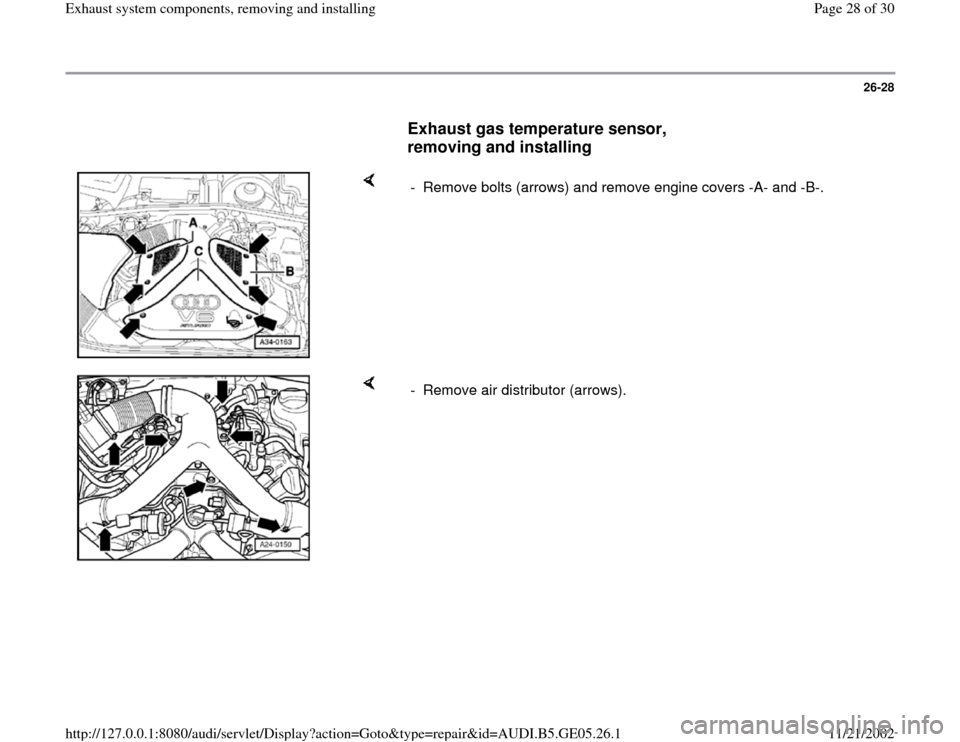 Exhaust system components, removing and installing

Page 28 of 30

26-28

Exhaust gas temperature sensor, removing and installing

A

C

B

A34-0163

- Remove bolts (arrows) and remove engine covers -A- and -B-.

A24-0150

- Remove air distributor (arrows).

http://127.0.0.1:8080/audi/servlet/Display?action=Goto&type=repair&id=AUDI.B5.GE05.26.1

11/21/2002

carmanualsonline.info